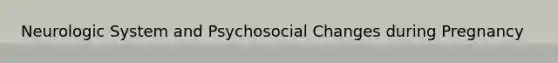 Neurologic System and Psychosocial Changes during Pregnancy